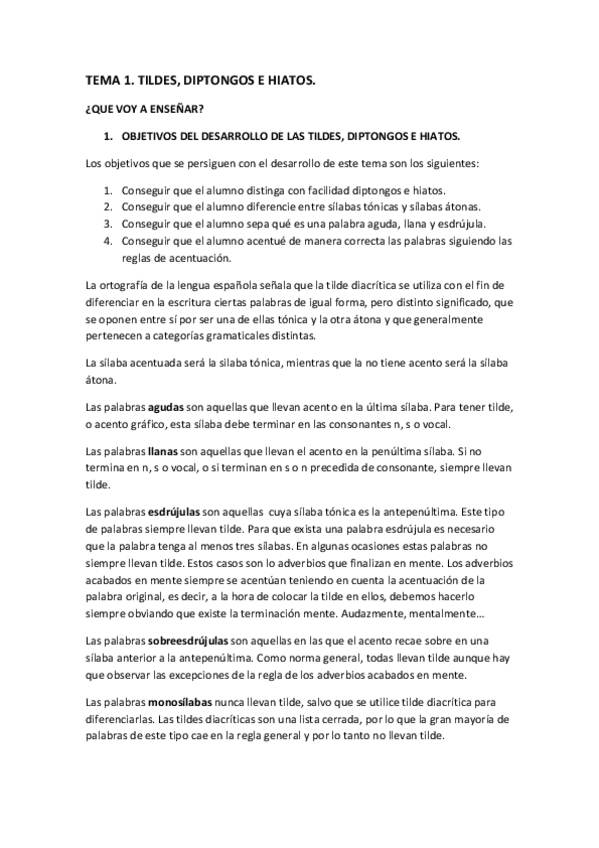 TEMA 1. TILDES, DIPTONGOS E HIATOS.

¿QUE VOY A ENSEÑAR?

1. OBJETIVOS DEL DESARROLLO DE LAS TILDES, DIPTONGOS E HIATOS.

Los objetivos que se persiguen con el desarrollo de este tema son los siguientes:

1. Conseguir que el alumno distinga con facilidad diptongos e hiatos.
2. Conseguir que el alumno diferencie entre sílabas tónicas y sílabas átonas.
3. Conseguir que el alumno sepa qué es una palabra aguda, llana y esdrújula.
4. Conseguir que el alumno acentué de manera correcta las palabras siguiendo las reglas de acentuación.

La ortografía de la lengua española señala que la tilde diacrítica se utiliza con el fin de diferenciar en la escritura ciertas palabras de igual forma, pero distinto significado, que se oponen entre sí por ser una de ellas tónica y la otra átona y que generalmente pertenecen a categorías gramaticales distintas.

La sílaba acentuada será la sílaba tónica, mientras que la no tiene acento será la sílaba átona.

Las palabras agudas son aquellas que llevan acento en la última sílaba. Para tener tilde, o acento gráfico, esta sílaba debe terminar en las consonantes n, s o vocal.

Las palabras llanas son aquellas que llevan el acento en la penúltima sílaba. Si no termina en n, s o vocal, o si terminan en s o n precedida de consonante, siempre llevan tilde.

Las palabras esdrújulas son aquellas cuya sílaba tónica es la antepenúltima. Este tipo de palabras siempre llevan tilde. Para que exista una palabra esdrújula es necesario que la palabra tenga al menos tres sílabas. En algunas ocasiones estas palabras no siempre llevan tilde. Estos casos son lo adverbios que finalizan en mente. Los adverbios acabados en mente siempre se acentúan teniendo en cuenta la acentuación de la palabra original, es decir, a la hora de colocar la tilde en ellos, debemos hacerlo siempre obviando que existe la terminación mente. Audazmente, mentalmente…

Las palabras sobreesdrújulas son aquellas en las que el acento recae sobre en una sílaba anterior a la antepenúltima. Como norma general, todas llevan tilde aunque hay que observar las excepciones de la regla de los adverbios acabados en mente.

Las palabras monosílabas nunca llevan tilde, salvo que se utilice tilde diacrítica para diferenciarlas. Las tildes diacríticas son una lista cerrada, por lo que la gran mayoría de palabras de este tipo cae en la regla general y por lo tanto no llevan tilde.